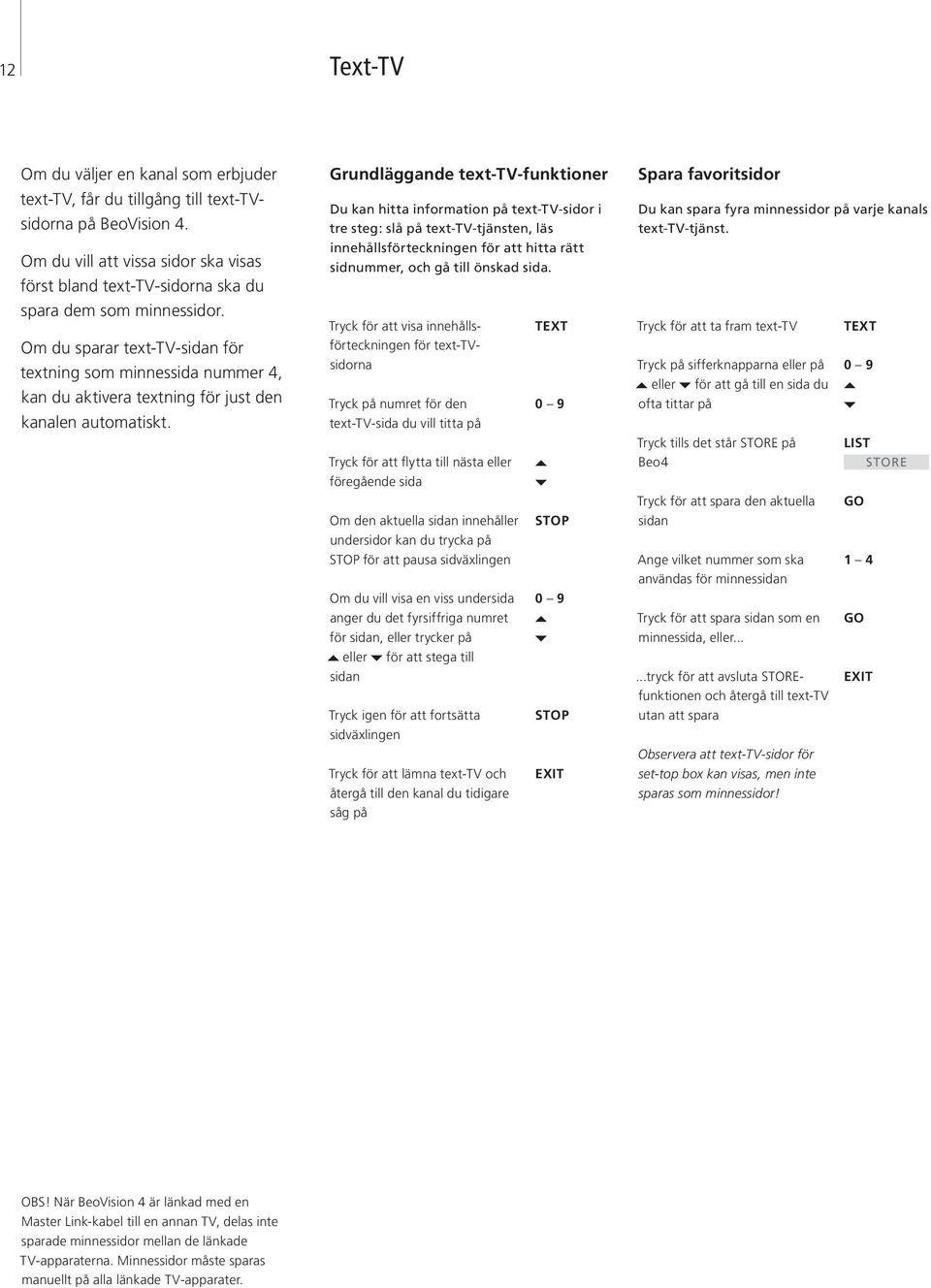 12

Text-TV

Om du väljer en kanal som erbjuder text-TV, får du tillgång till text-TV-sidorna på BeoVision 4.

Om du vill att vissa sidor ska visas först bland text-TV-sidorna ska du spara dem som minnessidor.

Om du sparar text-TV-sidan för textning som minnessida nummer 4, kan du aktivera textning för just den kanalen automatiskt.

Grundläggande text-TV-funktioner

Du kan hitta information på text-TV-sidor i tre steg: slå på text-TV-tjänsten, läs innehållsförteckningen för att hitta rätt sidnummer, och gå till önskad sida.

Tryck för att visa innehållsförteckningen för text-TV-sidorna TEXT

Tryck på numret för den text-TV-sida du vill titta på 0 – 9

Tryck för att flytta till nästa eller föregående sida ▲ ▼

Om den aktuella sidan innehåller undersidor kan du trycka på STOP för att pausa sidväxlingen STOP

Om du vill visa en viss undersida anger du det fyrsiffriga numret för sidan, eller trycker på ▲ eller ▼ för att stega till sidan 0 – 9 ▲ ▼

Tryck igen för att fortsätta sidväxlingen STOP

Tryck för att lämna text-TV och återgå till den kanal du tidigare såg på EXIT

Spara favoritsidor

Du kan spara fyra minnessidor på varje kanals text-TV-tjänst.

Tryck för att ta fram text-TV TEXT

Tryck på sifferknapparna eller på ▲ eller ▼ för att gå till en sida du ofta tittar på 0 – 9 ▲ ▼

Tryck tills det står STORE på Beo4 LIST STORE

Tryck för att spara den aktuella sidan GO

Ange vilket nummer som ska användas för minnessidan 1 – 4

Tryck för att spara sidan som en minnessida, eller... GO

...tryck för att avsluta STORE-funktionen och återgå till text-TV utan att spara EXIT

Observera att text-TV-sidor för set-top box kan visas, men inte sparas som minnessidor!

OBS! När BeoVision 4 är länkad med en Master Link-kabel till en annan TV, delas inte sparade minnessidor mellan de länkade TV-apparaterna. Minnessidor måste sparas manuellt på alla länkade TV-apparater.